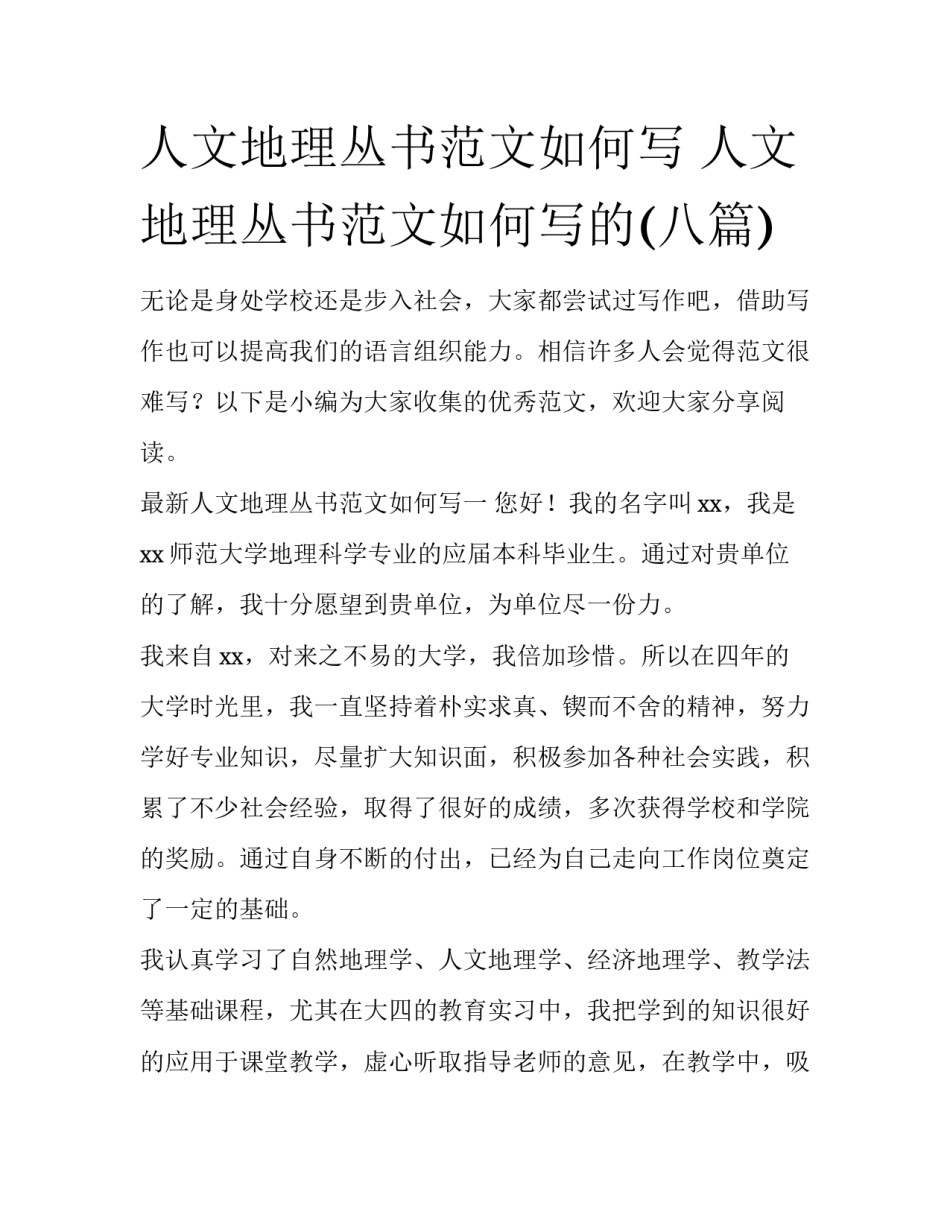 人文地理丛书范文如何写 人文地理丛书范文如何写的(八篇)

无论是身处学校还是步入社会，大家都尝试过写作吧，借助写作也可以提高我们的语言组织能力。相信许多人会觉得范文很难写？以下是小编为大家收集的优秀范文，欢迎大家分享阅读。

最新人文地理丛书范文如何写一 您好！我的名字叫 xx，我是 xx 师范大学地理科学专业的应届本科毕业生。通过对贵单位的了解，我十分愿望到贵单位，为单位尽一份力。

我来自 xx，对来之不易的大学，我倍加珍惜。所以在四年的大学时光里，我一直坚持着朴实求真、锲而不舍的精神，努力学好专业知识，尽量扩大知识面，积极参加各种社会实践，积累了不少社会经验，取得了很好的成绩，多次获得学校和学院的奖励。通过自身不断的付出，已经为自己走向工作岗位奠定了一定的基础。

我认真学习了自然地理学、人文地理学、经济地理学、教学法等基础课程，尤其在大四的教育实习中，我把学到的知识很好的应用于课堂教学，虚心听取指导老师的意见，在教学中，吸